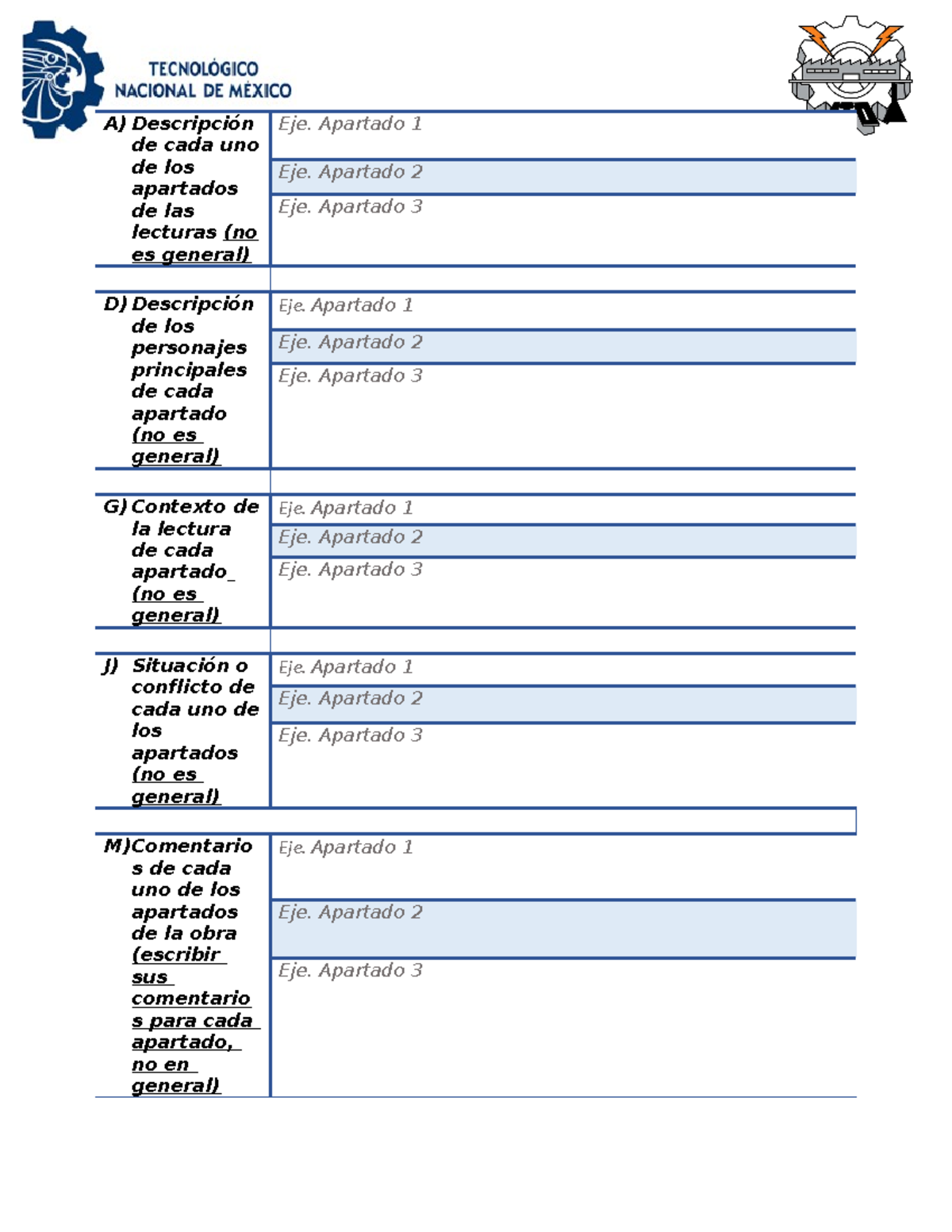 TECNOLÓGICO
NACIONAL DE MÉXICO

| A) Descripción de cada uno de los apartados de las lecturas (no es general) | Eje. Apartado 1 |
|---|---|
| | Eje. Apartado 2 |
| | Eje. Apartado 3 |
| | |
| D) Descripción de los personajes principales de cada apartado (no es general) | Eje. Apartado 1 |
| | Eje. Apartado 2 |
| | Eje. Apartado 3 |
| | |
| G) Contexto de la lectura de cada apartado (no es general) | Eje. Apartado 1 |
| | Eje. Apartado 2 |
| | Eje. Apartado 3 |
| | |
| J) Situación o conflicto de cada uno de los apartados (no es general) | Eje. Apartado 1 |
| | Eje. Apartado 2 |
| | Eje. Apartado 3 |
| | |
| M)Comentarios de cada uno de los apartados de la obra (escribir sus comentarios para cada apartado, no en general) | Eje. Apartado 1 |
| | Eje. Apartado 2 |
| | Eje. Apartado 3 |